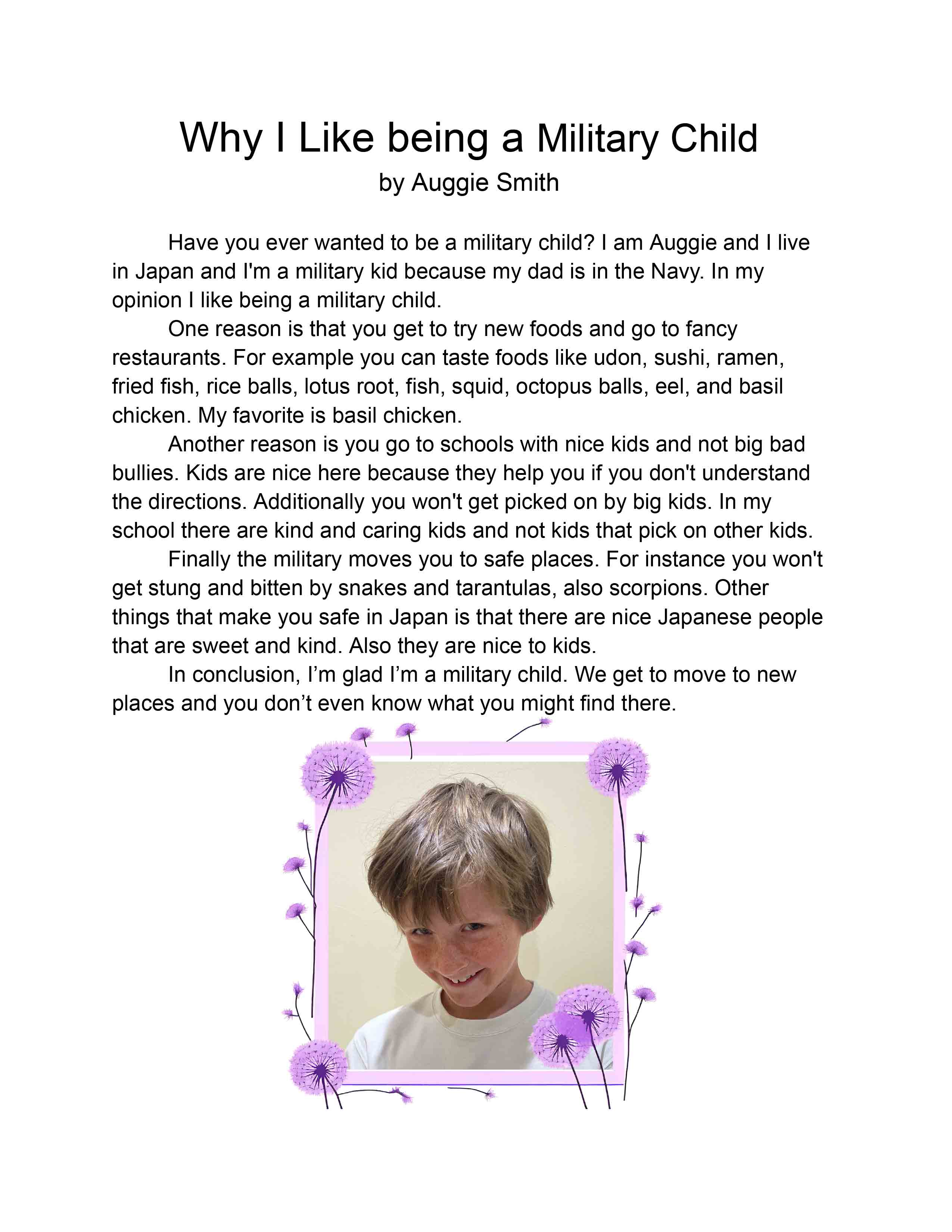 Why I Like being a Military Child
by Auggie Smith

Have you ever wanted to be a military child? I am Auggie and I live in Japan and I'm a military kid because my dad is in the Navy. In my opinion I like being a military child.

One reason is that you get to try new foods and go to fancy restaurants. For example you can taste foods like udon, sushi, ramen, fried fish, rice balls, lotus root, fish, squid, octopus balls, eel, and basil chicken. My favorite is basil chicken.

Another reason is you go to schools with nice kids and not big bad bullies. Kids are nice here because they help you if you don't understand the directions. Additionally you won't get picked on by big kids. In my school there are kind and caring kids and not kids that pick on other kids.

Finally the military moves you to safe places. For instance you won't get stung and bitten by snakes and tarantulas, also scorpions. Other things that make you safe in Japan is that there are nice Japanese people that are sweet and kind. Also they are nice to kids.

In conclusion, I’m glad I’m a military child. We get to move to new places and you don’t even know what you might find there.